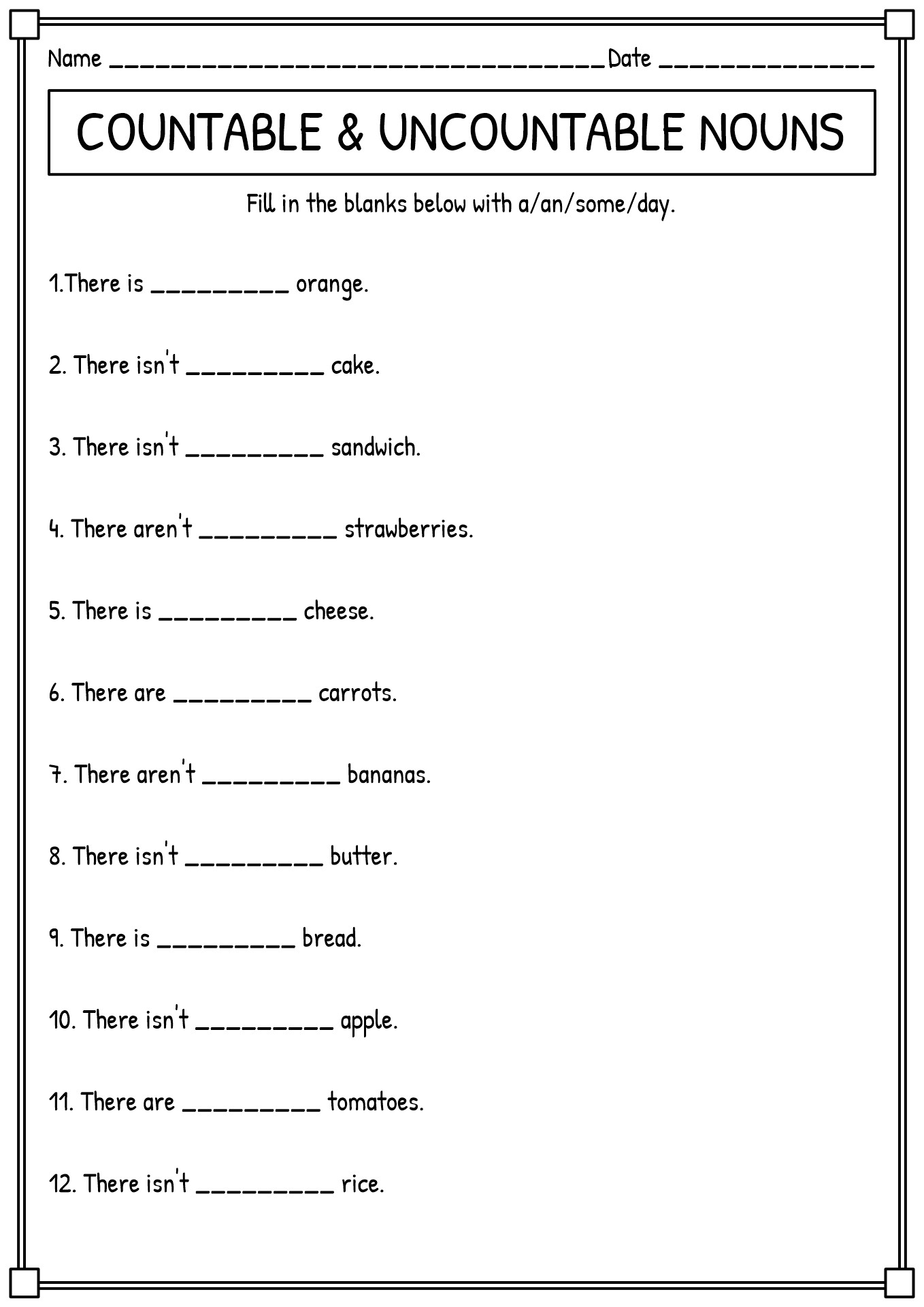 Name ________________________________ Date ______________

COUNTABLE & UNCOUNTABLE NOUNS

Fill in the blanks below with a/an/some/day.

1.There is _________ orange.

2. There isn't _________ cake.

3. There isn't _________ sandwich.

4. There aren't _________ strawberries.

5. There is _________ cheese.

6. There are _________ carrots.

7. There aren't _________ bananas.

8. There isn't _________ butter.

9. There is _________ bread.

10. There isn't _________ apple.

11. There are _________ tomatoes.

12. There isn't _________ rice.